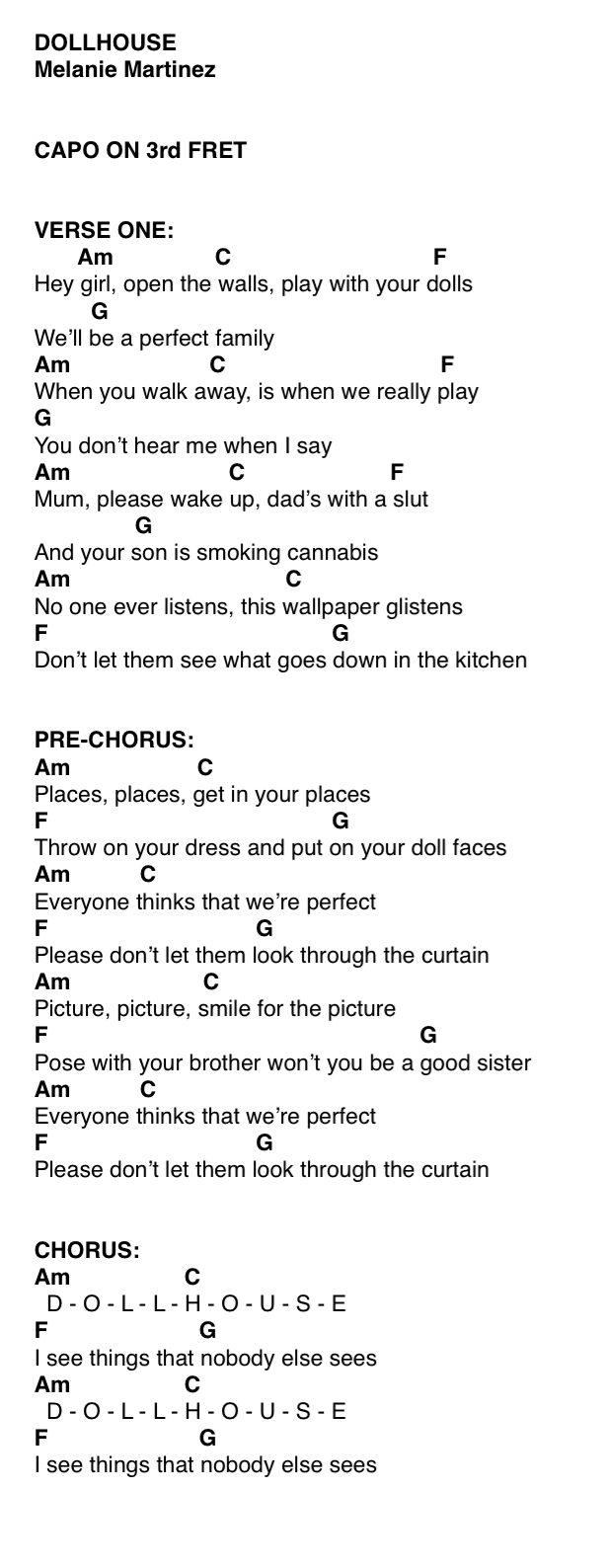 DOLLHOUSE
Melanie Martinez

CAPO ON 3rd FRET

VERSE ONE:
Am C F
Hey girl, open the walls, play with your dolls
G
We'll be a perfect family
Am C F
When you walk away, is when we really play
G
You don't hear me when I say
Am C F
Mum, please wake up, dad's with a slut
G
And your son is smoking cannabis
Am C
No one ever listens, this wallpaper glistens
F G
Don't let them see what goes down in the kitchen

PRE-CHORUS:
Am C
Places, places, get in your places
F G
Throw on your dress and put on your doll faces
Am C
Everyone thinks that we're perfect
F G
Please don't let them look through the curtain
Am C
Picture, picture, smile for the picture
F G
Pose with your brother won't you be a good sister
Am C
Everyone thinks that we're perfect
F G
Please don't let them look through the curtain

CHORUS:
Am C
D - O - L - L - H - O - U - S - E
F G
I see things that nobody else sees
Am C
D - O - L - L - H - O - U - S - E
F G
I see things that nobody else sees